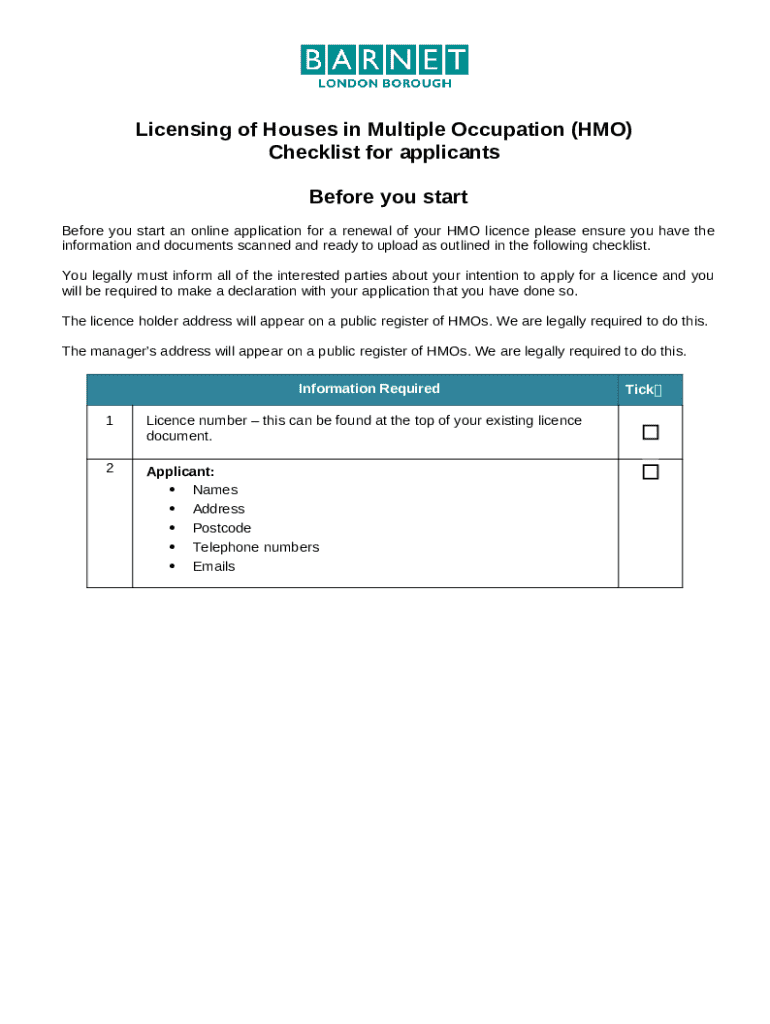 BARNET
LONDON BOROUGH

Licensing of Houses in Multiple Occupation (HMO)
Checklist for applicants

Before you start

Before you start an online application for a renewal of your HMO licence please ensure you have the information and documents scanned and ready to upload as outlined in the following checklist.

You legally must inform all of the interested parties about your intention to apply for a licence and you will be required to make a declaration with your application that you have done so.

The licence holder address will appear on a public register of HMOs. We are legally required to do this.

The manager's address will appear on a public register of HMOs. We are legally required to do this.

| | Information Required | Tick |
|---|---|---|
| 1 | Licence number – this can be found at the top of your existing licence document. | ☐ |
| 2 | **Applicant:** • Names • Address • Postcode • Telephone numbers • Emails | ☐ |